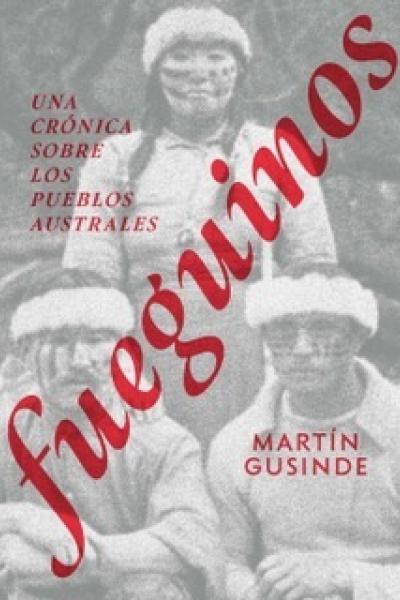 UNA CRÓNICA SOBRE LOS PUEBLOS AUSTRALES

fueguinos

MARTÍN GUSINDE